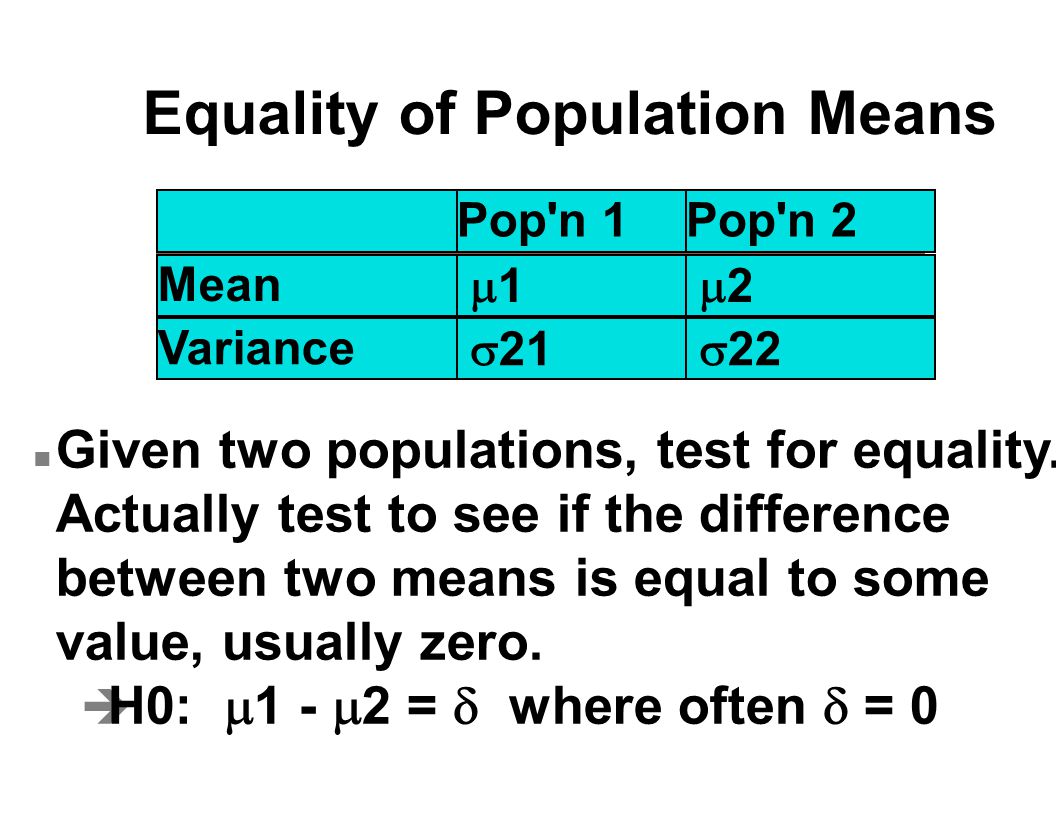 Equality of Population Means

| | Pop'n 1 | Pop'n 2 |
|---|---|---|
| Mean | $\mu$1 | $\mu$2 |
| Variance | $\sigma$21 | $\sigma$22 |

Given two populations, test for equality. Actually test to see if the difference between two means is equal to some value, usually zero.

H0: $\mu$1 - $\mu$2 = $\delta$ where often $\delta$ = 0